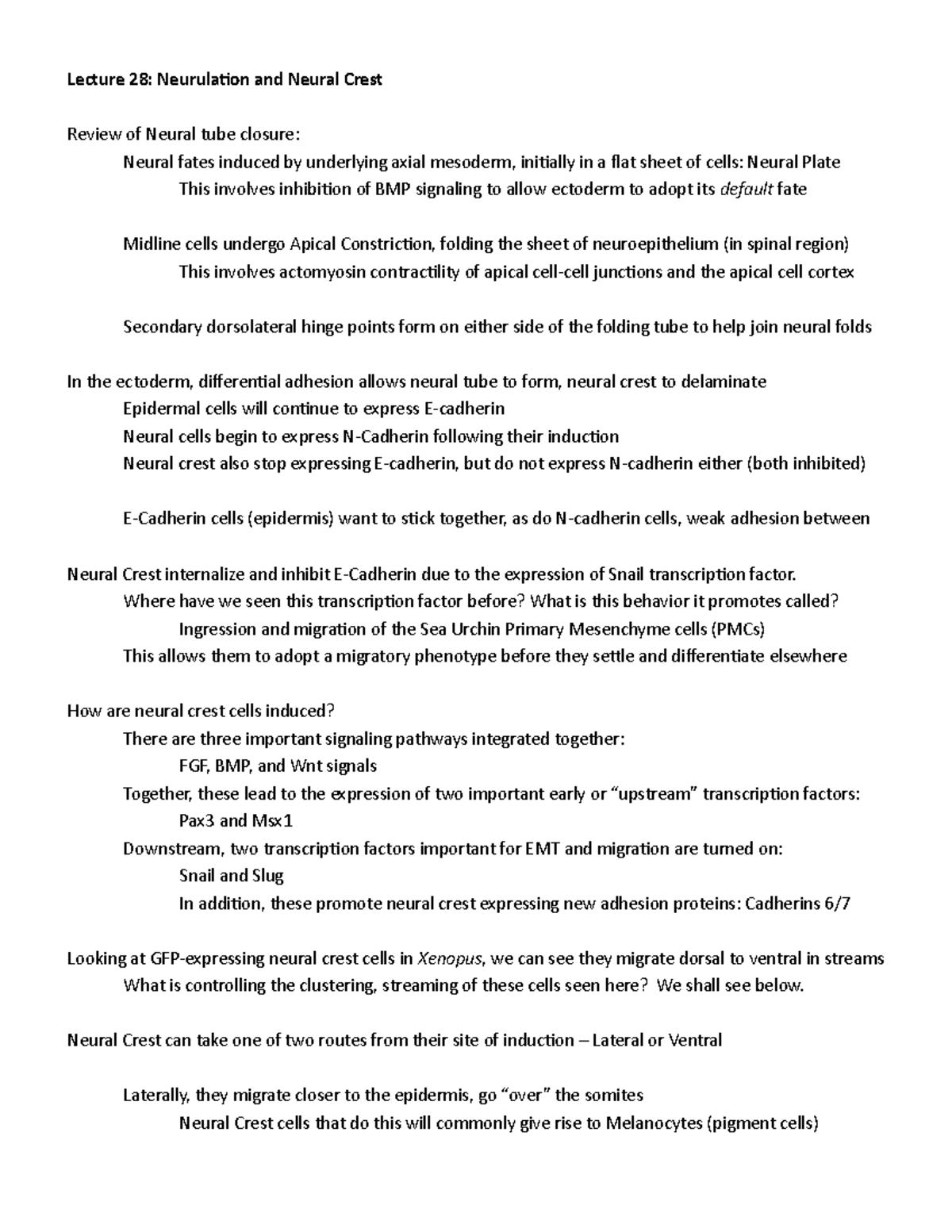 Lecture 28: Neurulation and Neural Crest

Review of Neural tube closure:

Neural fates induced by underlying axial mesoderm, initially in a flat sheet of cells: Neural Plate

This involves inhibition of BMP signaling to allow ectoderm to adopt its default fate

Midline cells undergo Apical Constriction, folding the sheet of neuroepithelium (in spinal region)

This involves actomyosin contractility of apical cell-cell junctions and the apical cell cortex

Secondary dorsolateral hinge points form on either side of the folding tube to help join neural folds

In the ectoderm, differential adhesion allows neural tube to form, neural crest to delaminate

Epidermal cells will continue to express E-cadherin

Neural cells begin to express N-Cadherin following their induction

Neural crest also stop expressing E-cadherin, but do not express N-cadherin either (both inhibited)

E-Cadherin cells (epidermis) want to stick together, as do N-cadherin cells, weak adhesion between

Neural Crest internalize and inhibit E-Cadherin due to the expression of Snail transcription factor.

Where have we seen this transcription factor before? What is this behavior it promotes called?

Ingression and migration of the Sea Urchin Primary Mesenchyme cells (PMCs)

This allows them to adopt a migratory phenotype before they settle and differentiate elsewhere

How are neural crest cells induced?

There are three important signaling pathways integrated together:

FGF, BMP, and Wnt signals

Together, these lead to the expression of two important early or "upstream" transcription factors:

Pax3 and Msx1

Downstream, two transcription factors important for EMT and migration are turned on:

Snail and Slug

In addition, these promote neural crest expressing new adhesion proteins: Cadherins 6/7

Looking at GFP-expressing neural crest cells in Xenopus, we can see they migrate dorsal to ventral in streams

What is controlling the clustering, streaming of these cells seen here? We shall see below.

Neural Crest can take one of two routes from their site of induction – Lateral or Ventral

Laterally, they migrate closer to the epidermis, go "over" the somites

Neural Crest cells that do this will commonly give rise to Melanocytes (pigment cells)